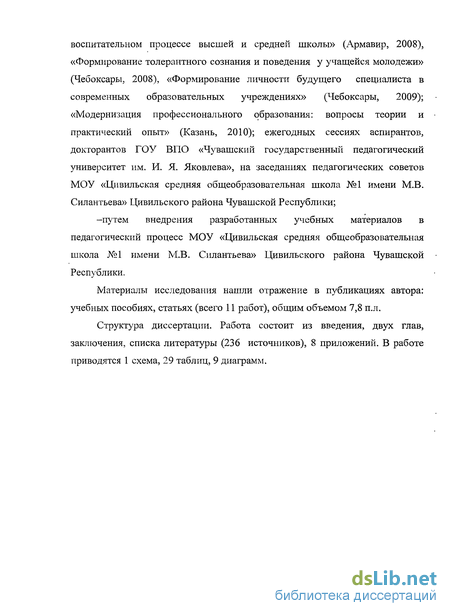 воспитательном процессе высшей и средней школы» (Армавир, 2008), «Формирование толерантного сознания и поведения у учащейся молодежи» (Чебоксары, 2008), «Формирование личности будущего специалиста в современных образовательных учреждениях» (Чебоксары, 2009); «Модернизация профессионального образования: вопросы теории и практический опыт» (Казань, 2010); ежегодных сессиях аспирантов, докторантов ГОУ ВПО «Чувашский государственный педагогический университет им. И. Я. Яковлева», на заседаниях педагогических советов МОУ «Цивильская средняя общеобразовательная школа №1 имени М.В. Силантьева» Цивильского района Чувашской Республики;

–путем внедрения разработанных учебных материалов в педагогический процесс МОУ «Цивильская средняя общеобразовательная школа №1 имени М.В. Силантьева» Цивильского района Чувашской Республики.

Материалы исследования нашли отражение в публикациях автора: учебных пособиях, статьях (всего 11 работ), общим объемом 7,8 п.л.

Структура диссертации. Работа состоит из введения, двух глав, заключения, списка литературы (236 источников), 8 приложений. В работе приводятся 1 схема, 29 таблиц, 9 диаграмм.

dsLib.net
библиотека диссертаций